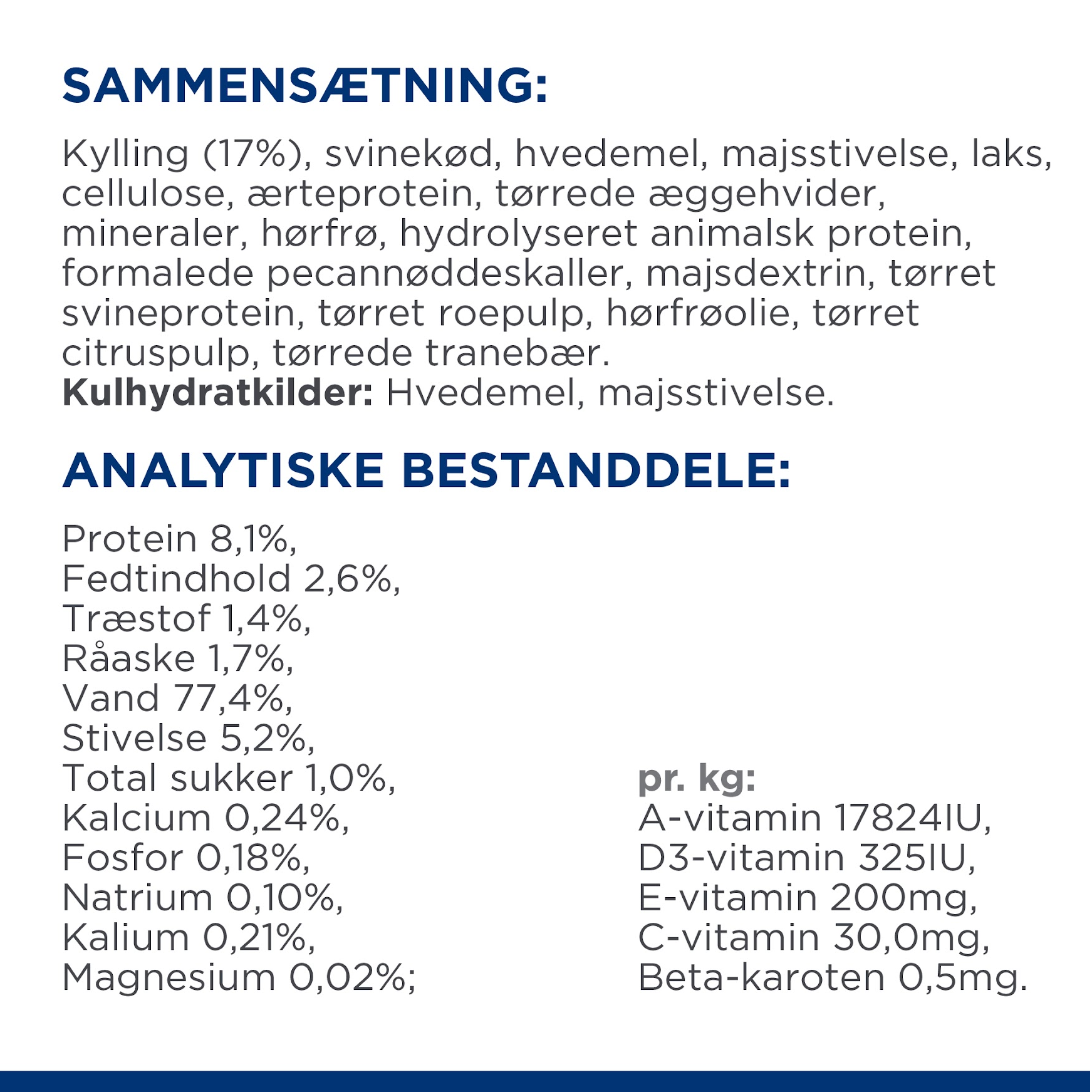 SAMMENSÆTNING:

Kylling (17%), svinekød, hvedemel, majsstivelse, laks, cellulose, ærteprotein, tørrede æggehvider, mineraler, hørfrø, hydrolyseret animalsk protein, formalede pecannøddeskaller, majsdextrin, tørret svineprotein, tørret roepulp, hørfrøolie, tørret citruspulp, tørrede tranebær.
Kulhydratkilder: Hvedemel, majsstivelse.

ANALYTISKE BESTANDDELE:

Protein 8,1%,
Fedtindhold 2,6%,
Træstof 1,4%,
Råaske 1,7%,
Vand 77,4%,
Stivelse 5,2%,
Total sukker 1,0%,
Kalcium 0,24%,
Fosfor 0,18%,
Natrium 0,10%,
Kalium 0,21%,
Magnesium 0,02%;

pr. kg:
A-vitamin 17824IU,
D3-vitamin 325IU,
E-vitamin 200mg,
C-vitamin 30,0mg,
Beta-karoten 0,5mg.